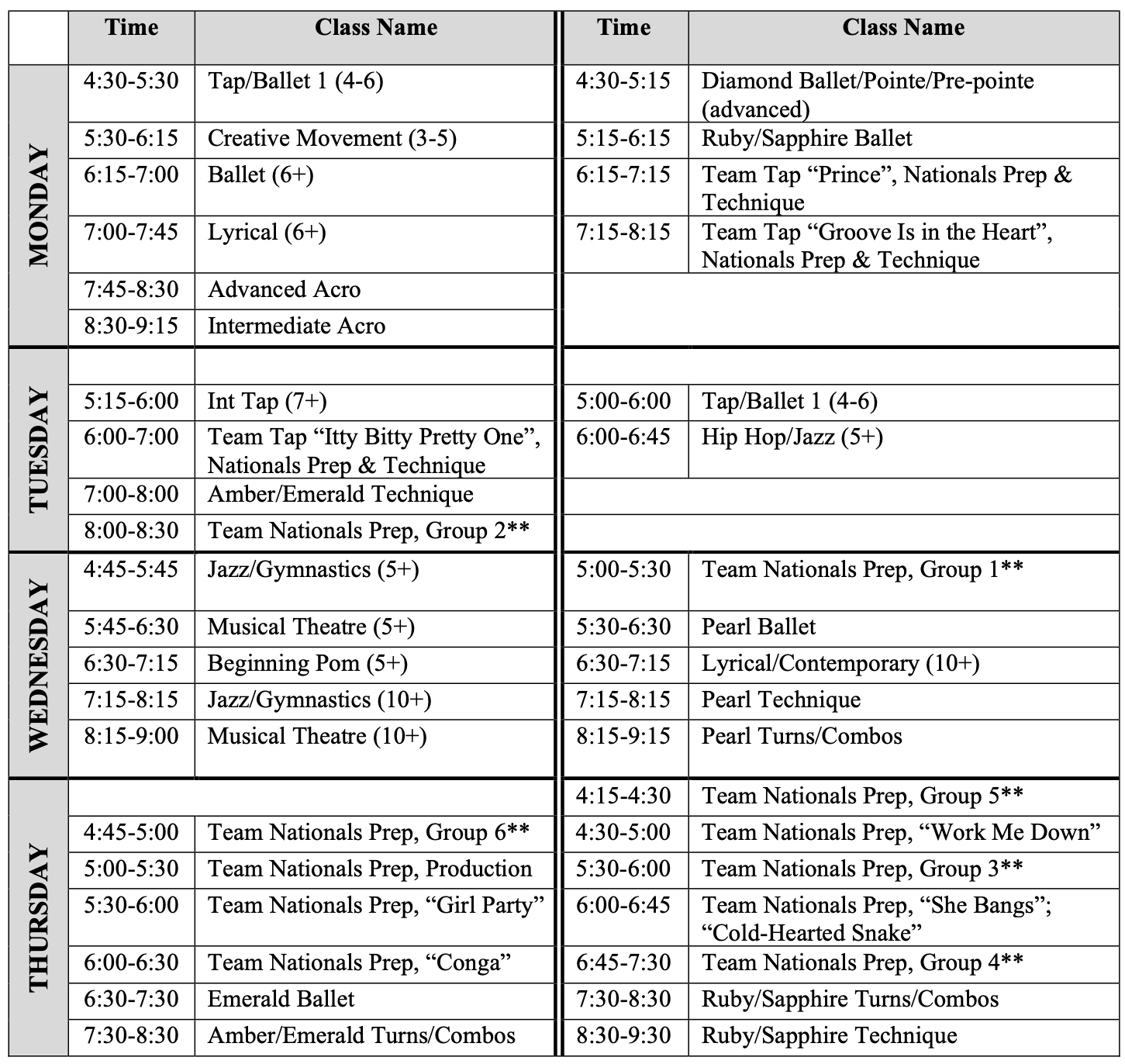 | | Time | Class Name | Time | Class Name |
|---|---|---|---|---|
| MONDAY | 4:30-5:30 | Tap/Ballet 1 (4-6) | 4:30-5:15 | Diamond Ballet/Pointe/Pre-pointe (advanced) |
| | 5:30-6:15 | Creative Movement (3-5) | 5:15-6:15 | Ruby/Sapphire Ballet |
| | 6:15-7:00 | Ballet (6+) | 6:15-7:15 | Team Tap “Prince”, Nationals Prep & Technique |
| | 7:00-7:45 | Lyrical (6+) | 7:15-8:15 | Team Tap “Groove Is in the Heart”, Nationals Prep & Technique |
| | 7:45-8:30 | Advanced Acro | | |
| | 8:30-9:15 | Intermediate Acro | | |
| TUESDAY | | | | |
| | 5:15-6:00 | Int Tap (7+) | 5:00-6:00 | Tap/Ballet 1 (4-6) |
| | 6:00-7:00 | Team Tap “Itty Bitty Pretty One”, Nationals Prep & Technique | 6:00-6:45 | Hip Hop/Jazz (5+) |
| | 7:00-8:00 | Amber/Emerald Technique | | |
| | 8:00-8:30 | Team Nationals Prep, Group 2** | | |
| WEDNESDAY | 4:45-5:45 | Jazz/Gymnastics (5+) | 5:00-5:30 | Team Nationals Prep, Group 1** |
| | 5:45-6:30 | Musical Theatre (5+) | 5:30-6:30 | Pearl Ballet |
| | 6:30-7:15 | Beginning Pom (5+) | 6:30-7:15 | Lyrical/Contemporary (10+) |
| | 7:15-8:15 | Jazz/Gymnastics (10+) | 7:15-8:15 | Pearl Technique |
| | 8:15-9:00 | Musical Theatre (10+) | 8:15-9:15 | Pearl Turns/Combos |
| THURSDAY | | | 4:15-4:30 | Team Nationals Prep, Group 5** |
| | 4:45-5:00 | Team Nationals Prep, Group 6** | 4:30-5:00 | Team Nationals Prep, “Work Me Down” |
| | 5:00-5:30 | Team Nationals Prep, Production | 5:30-6:00 | Team Nationals Prep, Group 3** |
| | 5:30-6:00 | Team Nationals Prep, “Girl Party” | 6:00-6:45 | Team Nationals Prep, “She Bangs”; “Cold-Hearted Snake” |
| | 6:00-6:30 | Team Nationals Prep, “Conga” | 6:45-7:30 | Team Nationals Prep, Group 4** |
| | 6:30-7:30 | Emerald Ballet | 7:30-8:30 | Ruby/Sapphire Turns/Combos |
| | 7:30-8:30 | Amber/Emerald Turns/Combos | 8:30-9:30 | Ruby/Sapphire Technique |